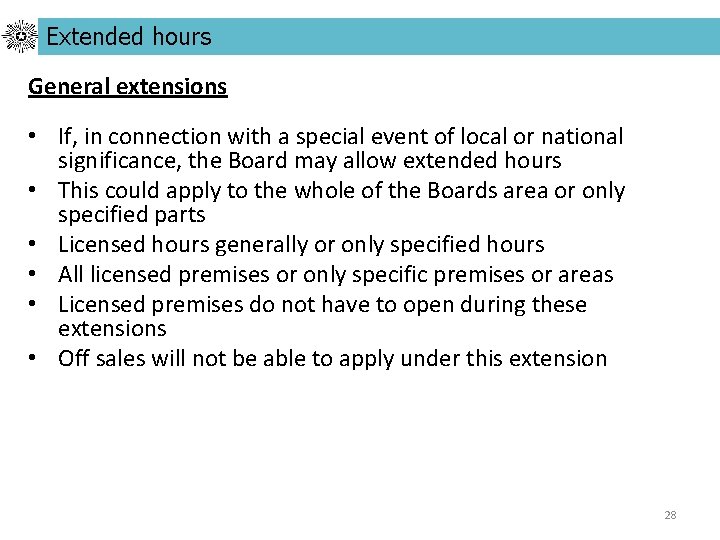 Extended hours

General extensions

• If, in connection with a special event of local or national significance, the Board may allow extended hours
• This could apply to the whole of the Boards area or only specified parts
• Licensed hours generally or only specified hours
• All licensed premises or only specific premises or areas
• Licensed premises do not have to open during these extensions
• Off sales will not be able to apply under this extension

28